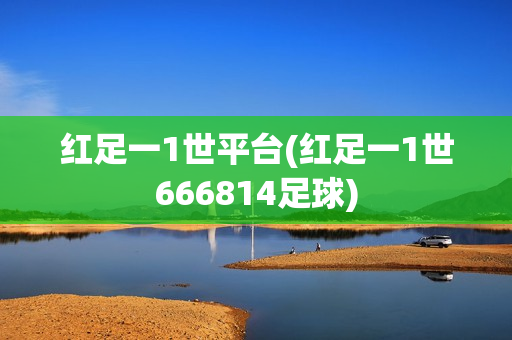 红足一1世平台(红足一1世666814足球)